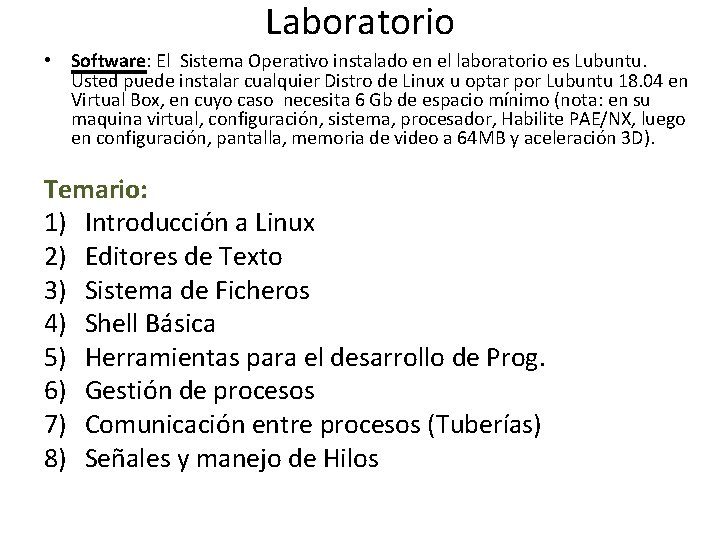 Laboratorio

• Software: El Sistema Operativo instalado en el laboratorio es Lubuntu. Usted puede instalar cualquier Distro de Linux u optar por Lubuntu 18.04 en Virtual Box, en cuyo caso necesita 6 Gb de espacio mínimo (nota: en su maquina virtual, configuración, sistema, procesador, Habilite PAE/NX, luego en configuración, pantalla, memoria de video a 64MB y aceleración 3D).

Temario:
1) Introducción a Linux
2) Editores de Texto
3) Sistema de Ficheros
4) Shell Básica
5) Herramientas para el desarrollo de Prog.
6) Gestión de procesos
7) Comunicación entre procesos (Tuberías)
8) Señales y manejo de Hilos